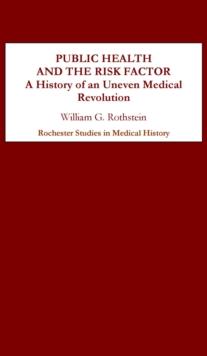 PUBLIC HEALTH AND THE RISK FACTOR
A History of an Uneven Medical Revolution

William G. Rothstein

Rochester Studies in Medical History